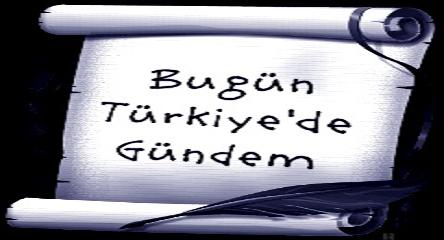 Bugün Türkiye'de Gündem